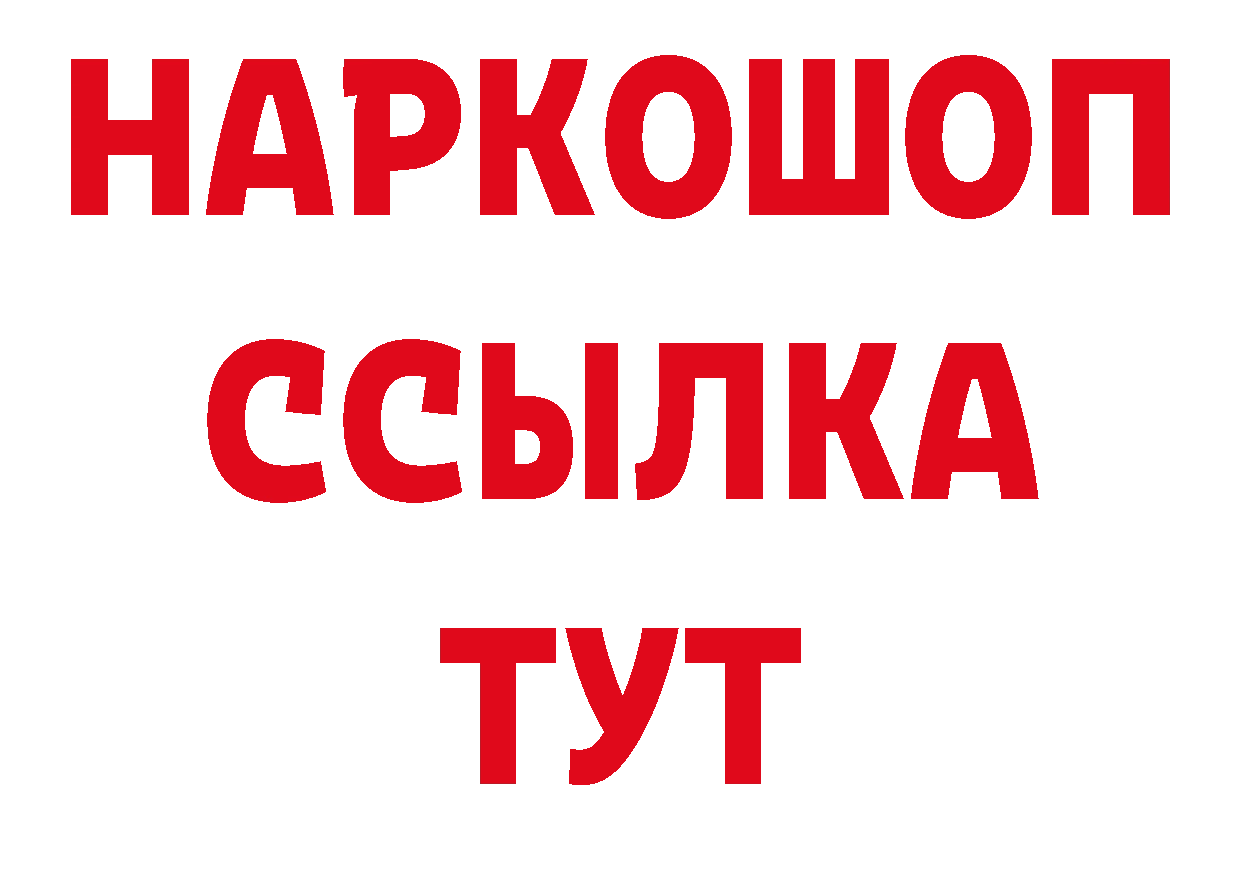 НАРКОШОП
ССЫЛКА
ТУТ